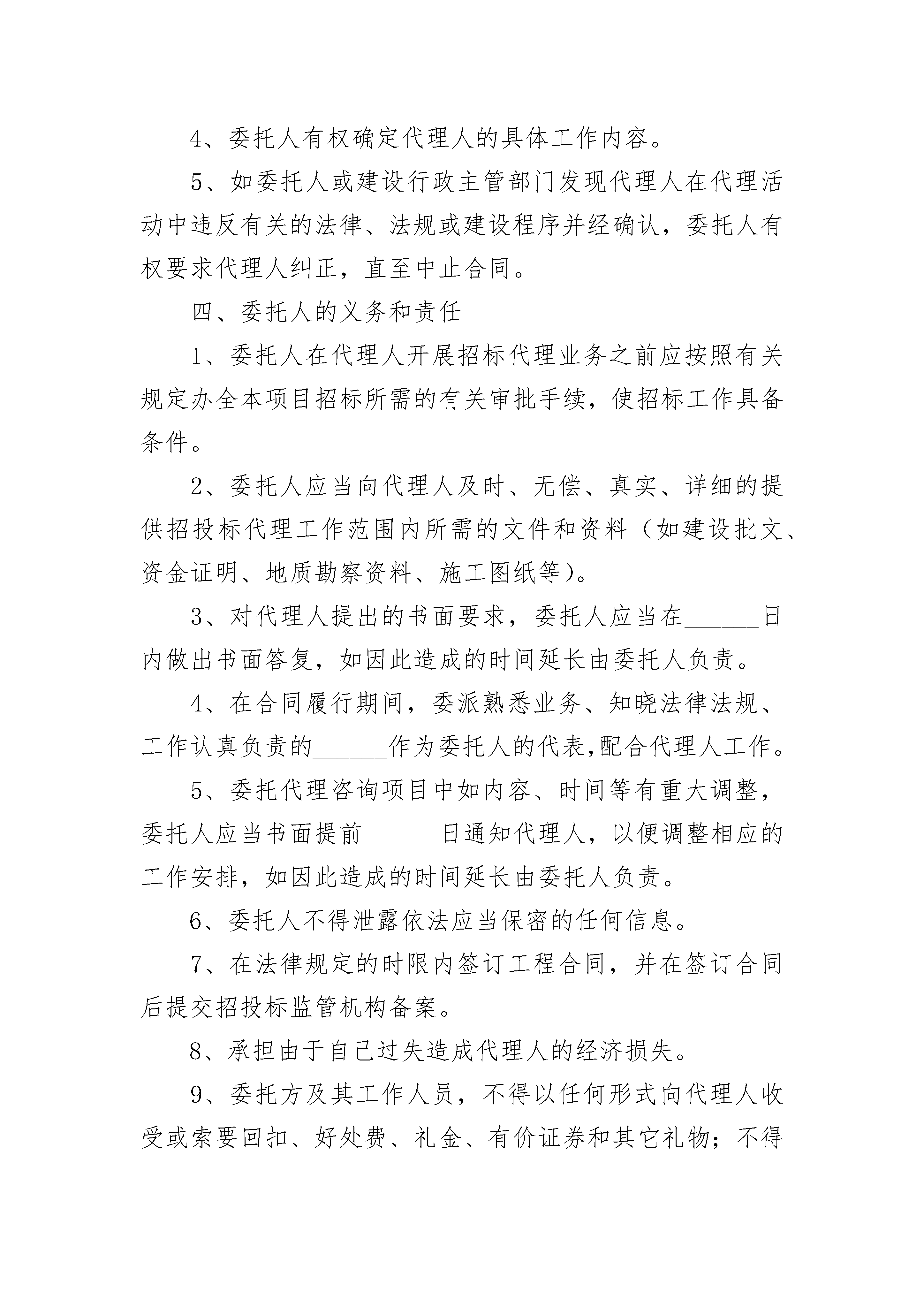 4、委托人有权确定代理人的具体工作内容。

5、如委托人或建设行政主管部门发现代理人在代理活动中违反有关的法律、法规或建设程序并经确认，委托人有权要求代理人纠正，直至中止合同。

四、委托人的义务和责任

1、委托人在代理人开展招标代理业务之前应按照有关规定办全本项目招标所需的有关审批手续，使招标工作具备条件。

2、委托人应当向代理人及时、无偿、真实、详细的提供招投标代理工作范围内所需的文件和资料（如建设批文、资金证明、地质勘察资料、施工图纸等）。

3、对代理人提出的书面要求，委托人应当在______日内做出书面答复，如因此造成的时间延长由委托人负责。

4、在合同履行期间，委派熟悉业务、知晓法律法规、工作认真负责的______作为委托人的代表,配合代理人工作。

5、委托代理咨询项目中如内容、时间等有重大调整，委托人应当书面提前______日通知代理人，以便调整相应的工作安排，如因此造成的时间延长由委托人负责。

6、委托人不得泄露依法应当保密的任何信息。

7、在法律规定的时限内签订工程合同，并在签订合同后提交招投标监管机构备案。

8、承担由于自己过失造成代理人的经济损失。

9、委托方及其工作人员，不得以任何形式向代理人收受或索要回扣、好处费、礼金、有价证券和其它礼物；不得